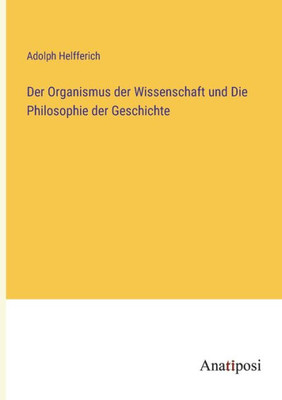 Adolph Helfferich

Der Organismus der Wissenschaft und Die Philosophie der Geschichte

Anatiposi